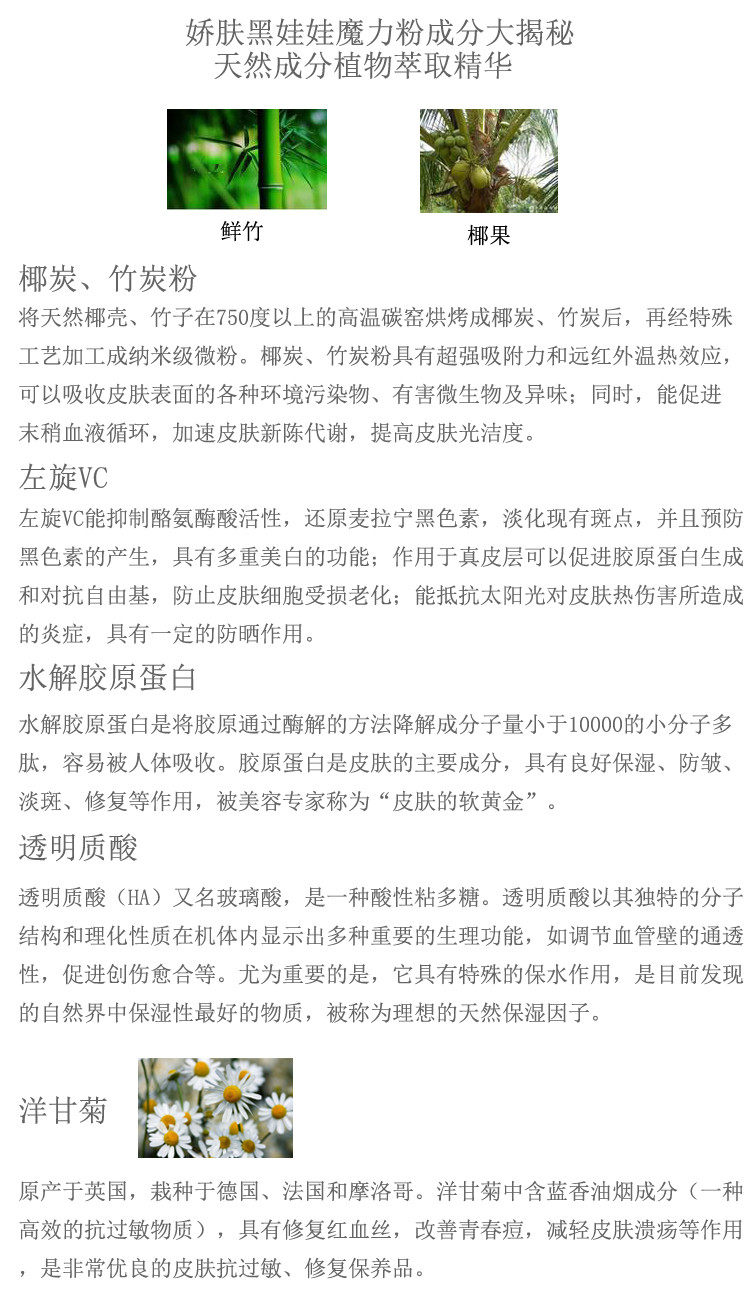 娇肤黑娃娃魔力粉成分大揭秘
天然成分植物萃取精华

鲜竹

椰果

椰炭、竹炭粉

将天然椰壳、竹子在750度以上的高温碳窑烘烤成椰炭、竹炭后，再经特殊工艺加工成纳米级微粉。椰炭、竹炭粉具有超强吸附力和远红外温热效应，可以吸收皮肤表面的各种环境污染物、有害微生物及异味；同时，能促进末稍血液循环，加速皮肤新陈代谢，提高皮肤光洁度。

左旋VC

左旋VC能抑制酪氨酶酸活性，还原麦拉宁黑色素，淡化现有斑点，并且预防黑色素的产生，具有多重美白的功能；作用于真皮层可以促进胶原蛋白生成和对抗自由基，防止皮肤细胞受损老化；能抵抗太阳光对皮肤热伤害所造成的炎症，具有一定的防晒作用。

水解胶原蛋白

水解胶原蛋白是将胶原通过酶解的方法降解成分子量小于10000的小分子多肽，容易被人体吸收。胶原蛋白是皮肤的主要成分，具有良好保湿、防皱、淡斑、修复等作用，被美容专家称为“皮肤的软黄金”。

透明质酸

透明质酸（HA）又名玻璃酸，是一种酸性粘多糖。透明质酸以其独特的分子结构和理化性质在机体内显示出多种重要的生理功能，如调节血管壁的通透性，促进创伤愈合等。尤为重要的是，它具有特殊的保水作用，是目前发现的自然界中保湿性最好的物质，被称为理想的天然保湿因子。

洋甘菊

原产于英国，栽种于德国、法国和摩洛哥。洋甘菊中含蓝香油烟成分（一种高效的抗过敏物质），具有修复红血丝，改善青春痘，减轻皮肤溃疡等作用，是非常优良的皮肤抗过敏、修复保养品。